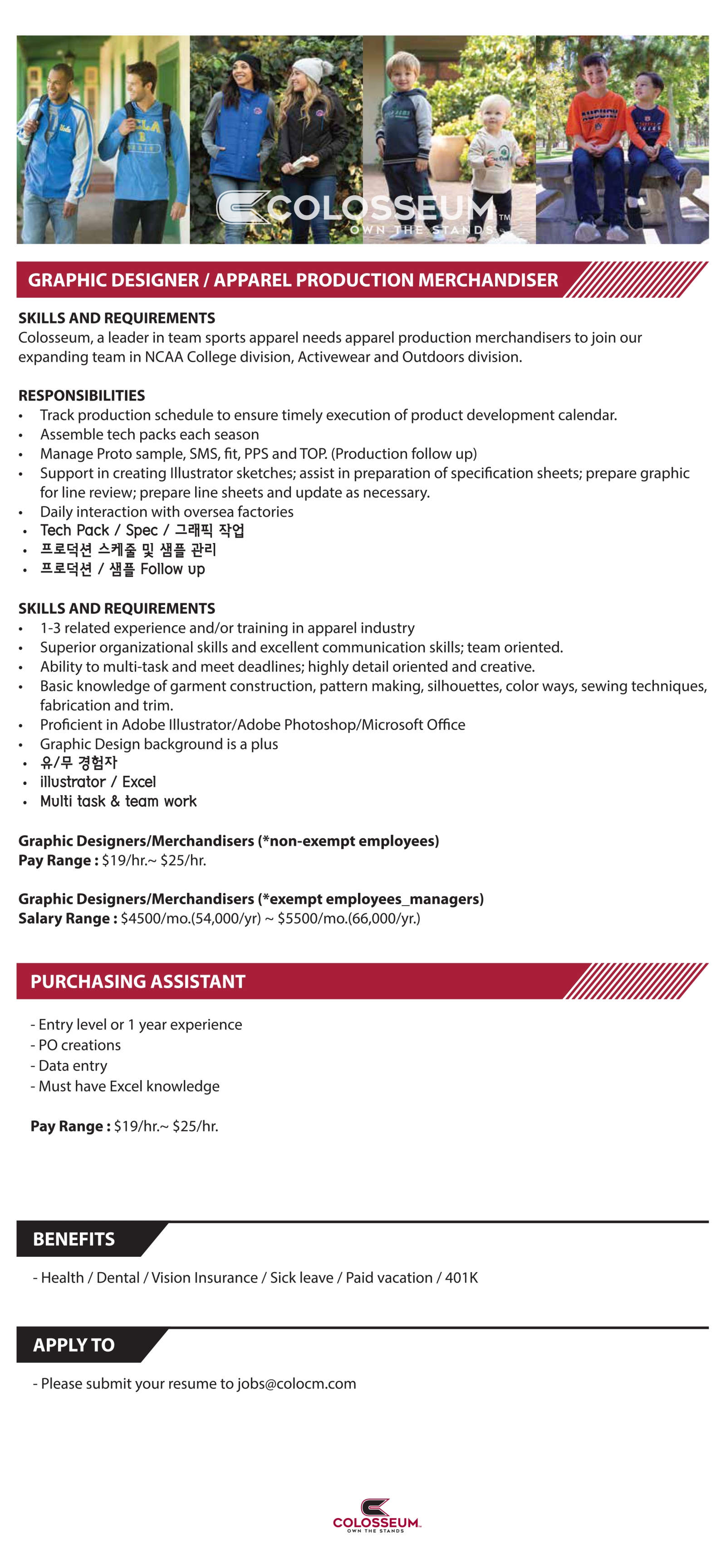 COLOSSEUM™
OWN THE STANDS

GRAPHIC DESIGNER / APPAREL PRODUCTION MERCHANDISER

SKILLS AND REQUIREMENTS
Colosseum, a leader in team sports apparel needs apparel production merchandisers to join our expanding team in NCAA College division, Activewear and Outdoors division.

RESPONSIBILITIES
• Track production schedule to ensure timely execution of product development calendar.
• Assemble tech packs each season
• Manage Proto sample, SMS, fit, PPS and TOP. (Production follow up)
• Support in creating Illustrator sketches; assist in preparation of specification sheets; prepare graphic for line review; prepare line sheets and update as necessary.
• Daily interaction with oversea factories
• Tech Pack / Spec / 그래픽 작업
• 프로덕션 스케줄 및 샘플 관리
• 프로덕션 / 샘플 Follow up

SKILLS AND REQUIREMENTS
• 1-3 related experience and/or training in apparel industry
• Superior organizational skills and excellent communication skills; team oriented.
• Ability to multi-task and meet deadlines; highly detail oriented and creative.
• Basic knowledge of garment construction, pattern making, silhouettes, color ways, sewing techniques, fabrication and trim.
• Proficient in Adobe Illustrator/Adobe Photoshop/Microsoft Office
• Graphic Design background is a plus
• 유/무 경험자
• illustrator / Excel
• Multi task & team work

Graphic Designers/Merchandisers (*non-exempt employees)
Pay Range : $19/hr.~ $25/hr.

Graphic Designers/Merchandisers (*exempt employees_managers)
Salary Range : $4500/mo.(54,000/yr) ~ $5500/mo.(66,000/yr.)

PURCHASING ASSISTANT

- Entry level or 1 year experience
- PO creations
- Data entry
- Must have Excel knowledge

Pay Range : $19/hr.~ $25/hr.

BENEFITS

- Health / Dental / Vision Insurance / Sick leave / Paid vacation / 401K

APPLY TO

- Please submit your resume to jobs@colocm.com

COLOSSEUM
OWN THE STANDS